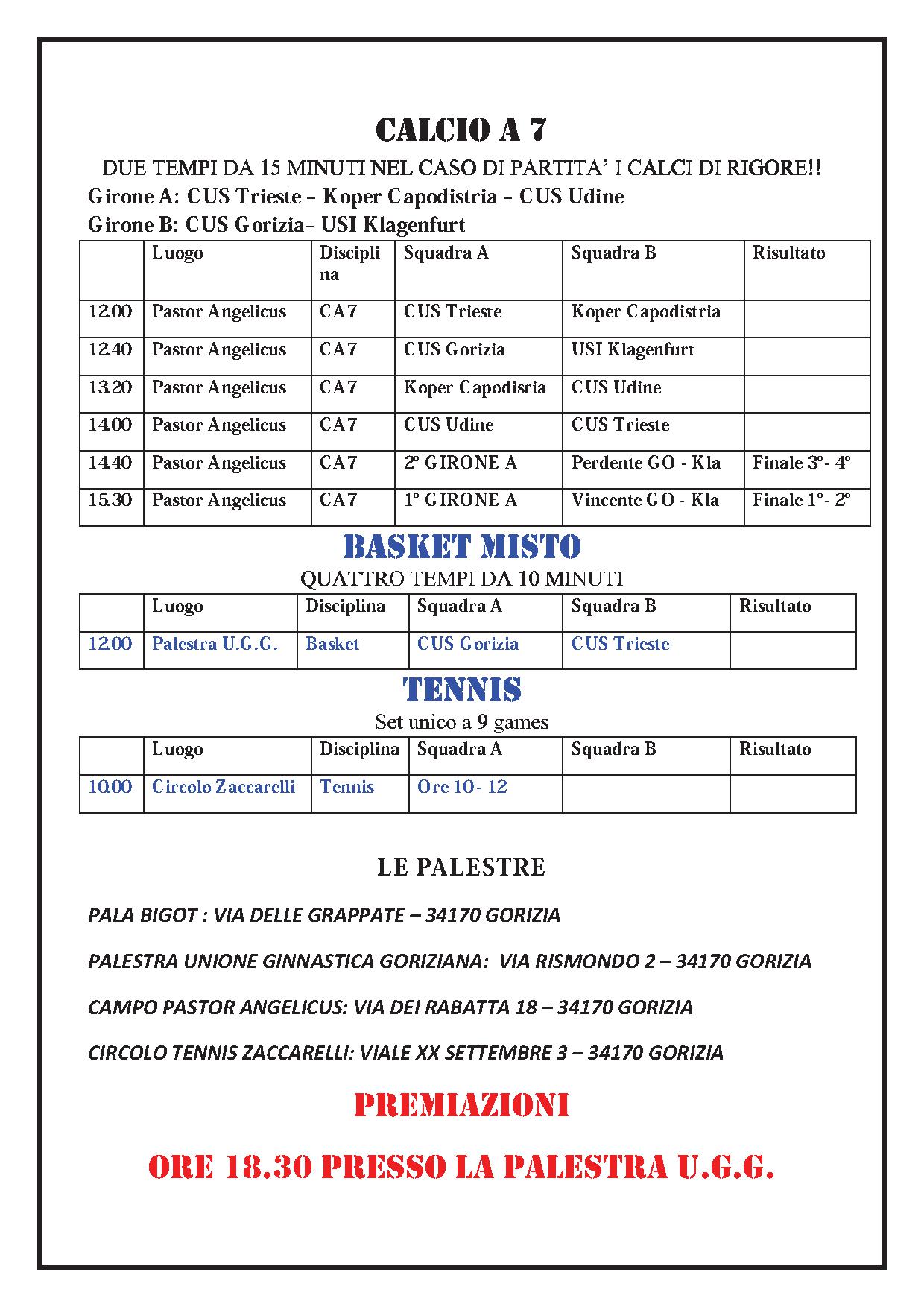 CALCIO A 7

DUE TEMPI DA 15 MINUTI NEL CASO DI PARTITA' I CALCI DI RIGORE!!

Girone A: CUS Trieste – Koper Capodistria – CUS Udine

Girone B: CUS Gorizia– USI Klagenfurt

| | Luogo | Disciplina | Squadra A | Squadra B | Risultato |
|---|---|---|---|---|---|
| 12.00 | Pastor Angelicus | CA7 | CUS Trieste | Koper Capodistria | |
| 12.40 | Pastor Angelicus | CA7 | CUS Gorizia | USI Klagenfurt | |
| 13.20 | Pastor Angelicus | CA7 | Koper Capodisria | CUS Udine | |
| 14.00 | Pastor Angelicus | CA7 | CUS Udine | CUS Trieste | |
| 14.40 | Pastor Angelicus | CA7 | 2° GIRONE A | Perdente GO - Kla | Finale 3°- 4° |
| 15.30 | Pastor Angelicus | CA7 | 1° GIRONE A | Vincente GO - Kla | Finale 1°- 2° |

BASKET MISTO

QUATTRO TEMPI DA 10 MINUTI

| | Luogo | Disciplina | Squadra A | Squadra B | Risultato |
|---|---|---|---|---|---|
| 12.00 | Palestra U.G.G. | Basket | CUS Gorizia | CUS Trieste | |

TENNIS

Set unico a 9 games

| | Luogo | Disciplina | Squadra A | Squadra B | Risultato |
|---|---|---|---|---|---|
| 10.00 | Circolo Zaccarelli | Tennis | Ore 10 - 12 | | |

LE PALESTRE

PALA BIGOT : VIA DELLE GRAPPATE – 34170 GORIZIA

PALESTRA UNIONE GINNASTICA GORIZIANA: VIA RISMONDO 2 – 34170 GORIZIA

CAMPO PASTOR ANGELICUS: VIA DEI RABATTA 18 – 34170 GORIZIA

CIRCOLO TENNIS ZACCARELLI: VIALE XX SETTEMBRE 3 – 34170 GORIZIA

PREMIAZIONI

ORE 18.30 PRESSO LA PALESTRA U.G.G.